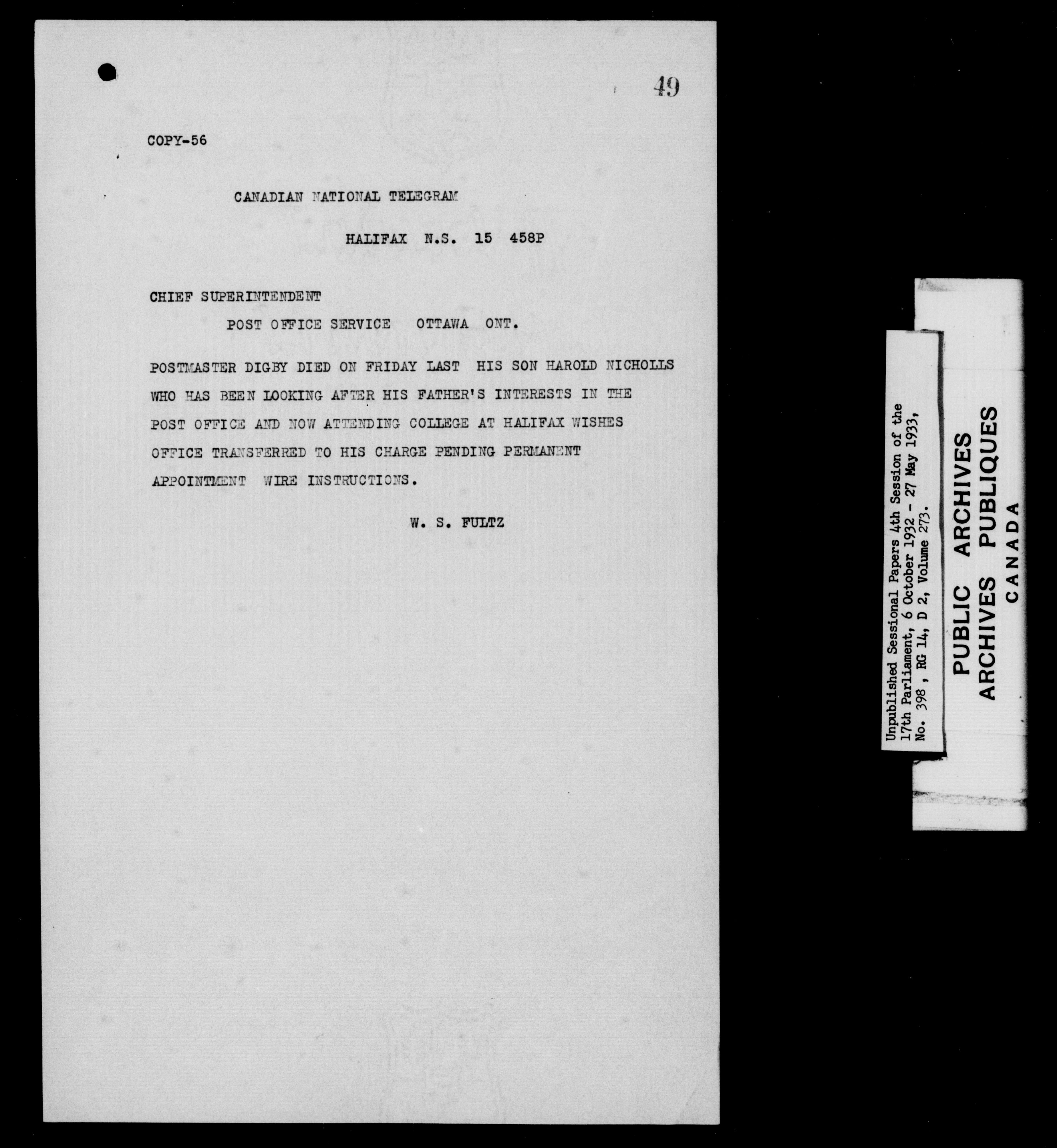 49

COPY-56

CANADIAN NATIONAL TELEGRAM

HALIFAX N.S. 15 458P

CHIEF SUPERINTENDENT
POST OFFICE SERVICE OTTAWA ONT.

POSTMASTER DIGBY DIED ON FRIDAY LAST HIS SON HAROLD NICHOLLS WHO HAS BEEN LOOKING AFTER HIS FATHER'S INTERESTS IN THE POST OFFICE AND NOW ATTENDING COLLEGE AT HALIFAX WISHES OFFICE TRANSFERRED TO HIS CHARGE PENDING PERMANENT APPOINTMENT WIRE INSTRUCTIONS.

W. S. FULTZ

Unpublished Sessional Papers 4th Session of the 17th Parliament, 6 October 1932 - 27 May 1933, No. 398, RG 14, D 2, Volume 273.

PUBLIC ARCHIVES
ARCHIVES PUBLIQUES
CANADA